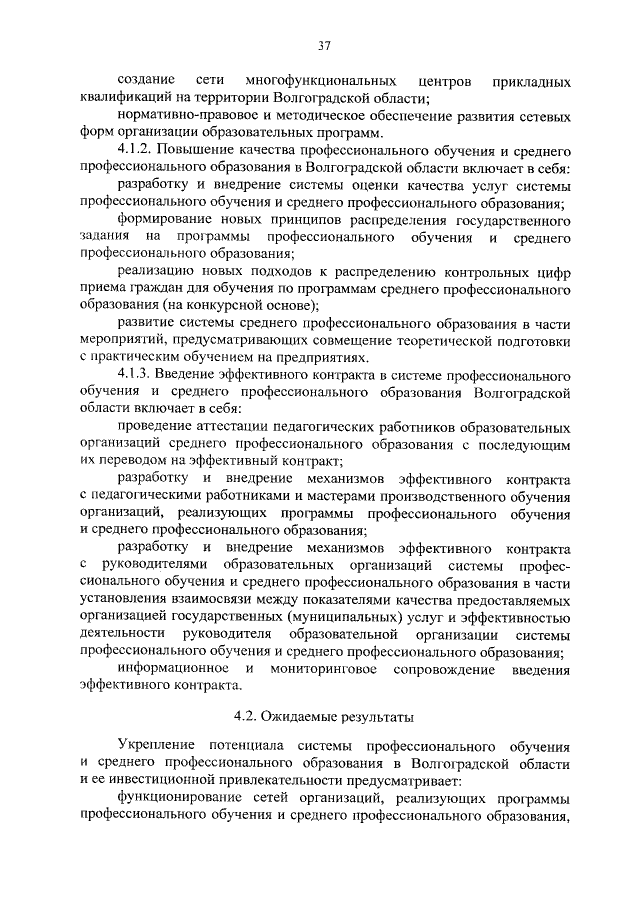 37

создание сети многофункциональных центров прикладных квалификаций на территории Волгоградской области;

нормативно-правовое и методическое обеспечение развития сетевых форм организации образовательных программ.

4.1.2. Повышение качества профессионального обучения и среднего профессионального образования в Волгоградской области включает в себя:

разработку и внедрение системы оценки качества услуг системы профессионального обучения и среднего профессионального образования;

формирование новых принципов распределения государственного задания на программы профессионального обучения и среднего профессионального образования;

реализацию новых подходов к распределению контрольных цифр приема граждан для обучения по программам среднего профессионального образования (на конкурсной основе);

развитие системы среднего профессионального образования в части мероприятий, предусматривающих совмещение теоретической подготовки с практическим обучением на предприятиях.

4.1.3. Введение эффективного контракта в системе профессионального обучения и среднего профессионального образования Волгоградской области включает в себя:

проведение аттестации педагогических работников образовательных организаций среднего профессионального образования с последующим их переводом на эффективный контракт;

разработку и внедрение механизмов эффективного контракта с педагогическими работниками и мастерами производственного обучения организаций, реализующих программы профессионального обучения и среднего профессионального образования;

разработку и внедрение механизмов эффективного контракта с руководителями образовательных организаций системы профессионального обучения и среднего профессионального образования в части установления взаимосвязи между показателями качества предоставляемых организацией государственных (муниципальных) услуг и эффективностью деятельности руководителя образовательной организации системы профессионального обучения и среднего профессионального образования;

информационное и мониторинговое сопровождение введения эффективного контракта.

4.2. Ожидаемые результаты

Укрепление потенциала системы профессионального обучения и среднего профессионального образования в Волгоградской области и ее инвестиционной привлекательности предусматривает:

функционирование сетей организаций, реализующих программы профессионального обучения и среднего профессионального образования,